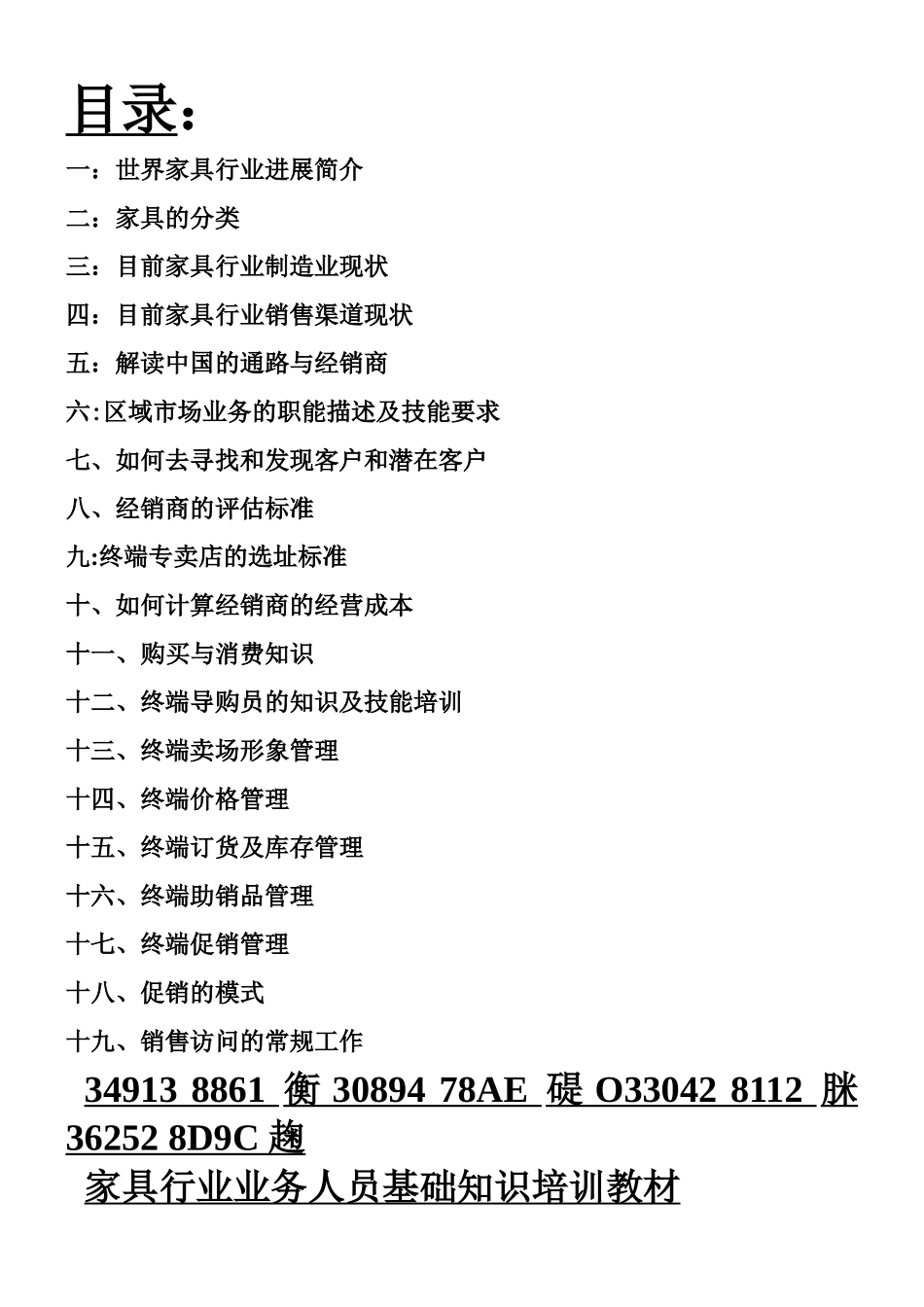 目录：

一：世界家具行业进展简介

二：家具的分类

三：目前家具行业制造业现状

四：目前家具行业销售渠道现状

五：解读中国的通路与经销商

六:区域市场业务的职能描述及技能要求

七、如何去寻找和发现客户和潜在客户

八、经销商的评估标准

九:终端专卖店的选址标准

十、如何计算经销商的经营成本

十一、购买与消费知识

十二、终端导购员的知识及技能培训

十三、终端卖场形象管理

十四、终端价格管理

十五、终端订货及库存管理

十六、终端助销品管理

十七、终端促销管理

十八、促销的模式

十九、销售访问的常规工作

34913 8861 衡 30894 78AE 碮 O33042 8112 脒 36252 8D9C 趜

家具行业业务人员基础知识培训教材